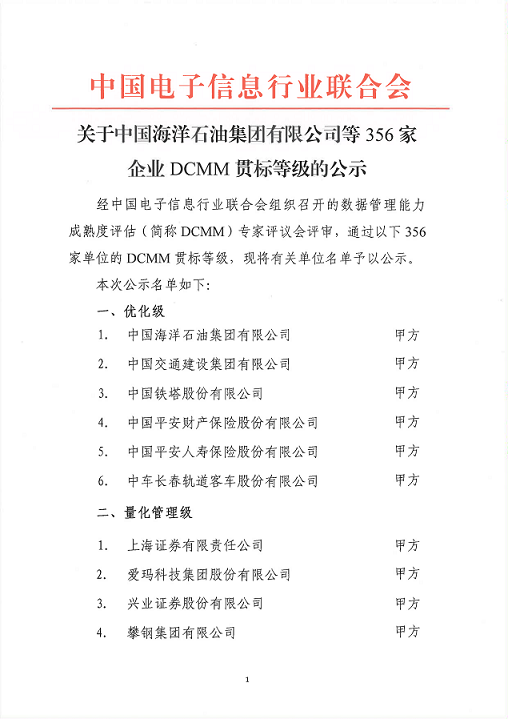 中国电子信息行业联合会

关于中国海洋石油集团有限公司等 356 家企业 DCMM 贯标等级的公示

经中国电子信息行业联合会组织召开的数据管理能力成熟度评估（简称 DCMM）专家评议会评审，通过以下 356 家单位的 DCMM 贯标等级，现将有关单位名单予以公示。

本次公示名单如下：

一、优化级

1. 中国海洋石油集团有限公司 甲方
2. 中国交通建设集团有限公司 甲方
3. 中国铁塔股份有限公司 甲方
4. 中国平安财产保险股份有限公司 甲方
5. 中国平安人寿保险股份有限公司 甲方
6. 中车长春轨道客车股份有限公司 甲方

二、量化管理级

1. 上海证券有限责任公司 甲方
2. 爱玛科技集团股份有限公司 甲方
3. 兴业证券股份有限公司 甲方
4. 攀钢集团有限公司 甲方

1